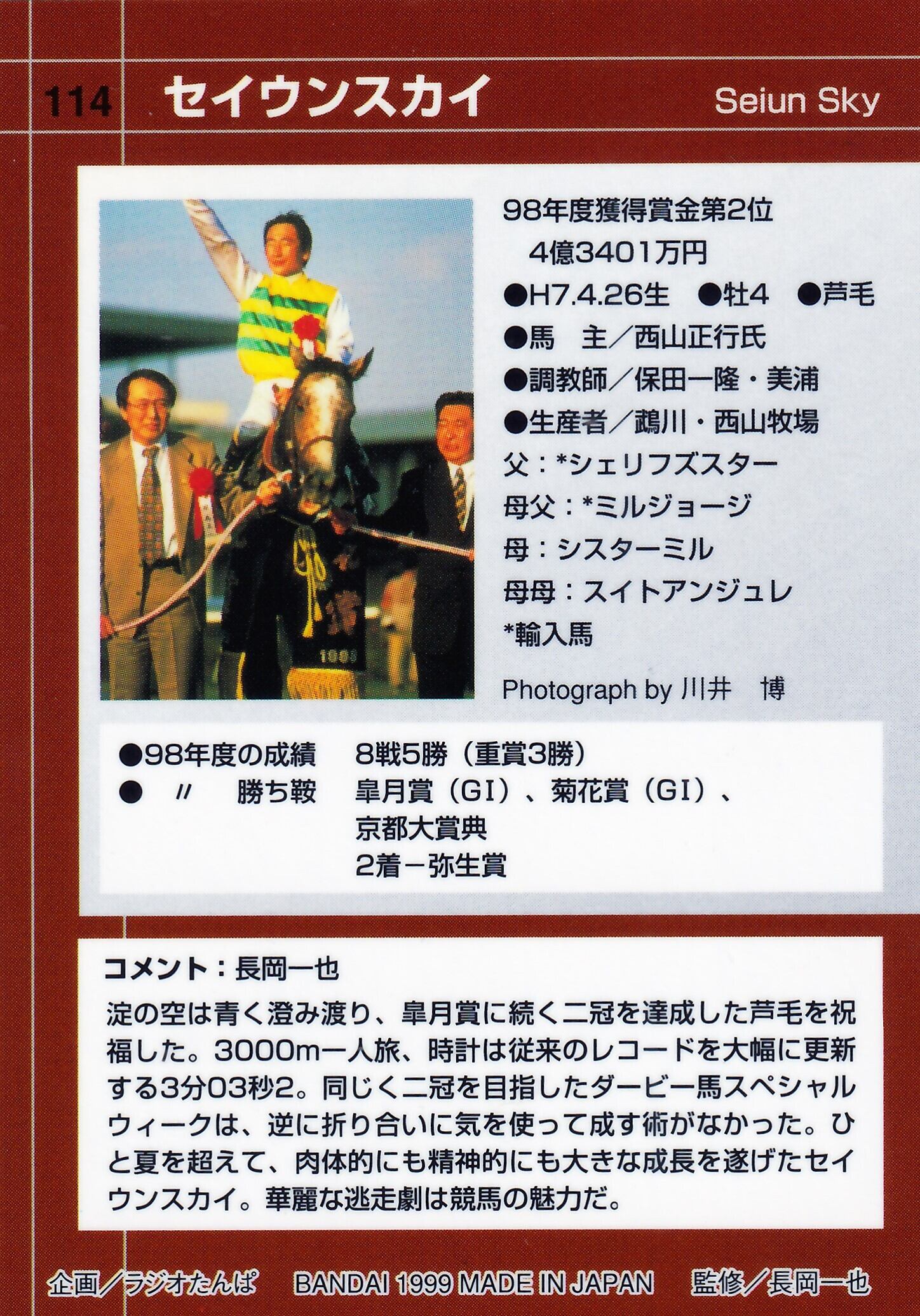 114 セイウンスカイ Seiun Sky

98年度獲得賞金第2位
4億3401万円
●H7.4.26生 ●牡4 ●芦毛
●馬 主/西山正行氏
●調教師/保田一隆・美浦
●生産者/鵡川・西山牧場
父:*シェリフズスター
母父:*ミルジョージ
母:シスターミル
母母:スイトアンジュレ
*輸入馬

Photograph by 川井 博

●98年度の成績 8戦5勝(重賞3勝)
● 〃 勝ち鞍 皐月賞(GI)、菊花賞(GI)、
京都大賞典
2着-弥生賞

コメント:長岡一也

淀の空は青く澄み渡り、皐月賞に続く二冠を達成した芦毛を祝福した。3000m一人旅、時計は従来のレコードを大幅に更新する3分03秒2。同じく二冠を目指したダービー馬スペシャルウィークは、逆に折り合いに気を使って成す術がなかった。ひと夏を超えて、肉体的にも精神的にも大きな成長を遂げたセイウンスカイ。華麗な逃走劇は競馬の魅力だ。

企画/ラジオたんぱ BANDAI 1999 MADE IN JAPAN 監修/長岡一也